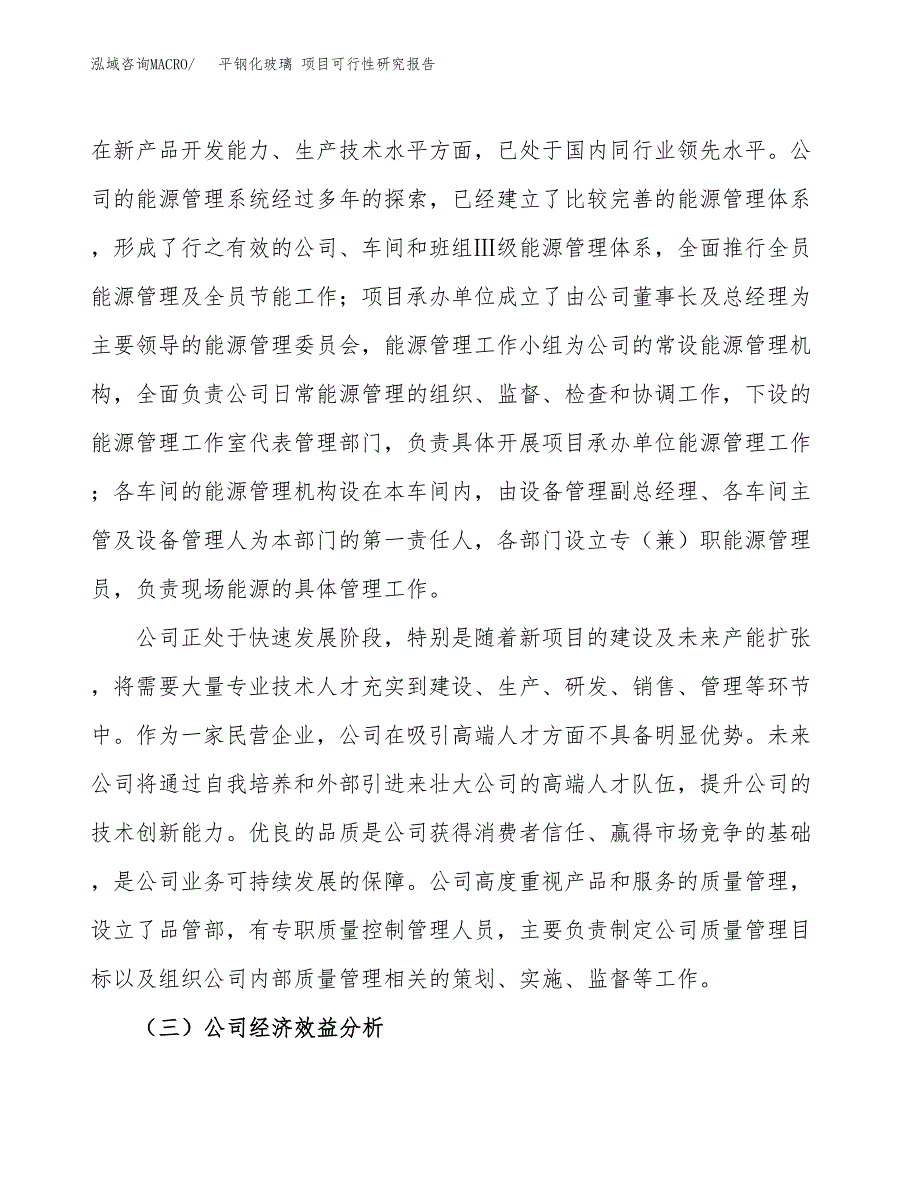 泓域咨询MACRO/　平钢化玻璃 项目可行性研究报告

在新产品开发能力、生产技术水平方面，已处于国内同行业领先水平。公司的能源管理系统经过多年的探索，已经建立了比较完善的能源管理体系，形成了行之有效的公司、车间和班组Ⅲ级能源管理体系，全面推行全员能源管理及全员节能工作；项目承办单位成立了由公司董事长及总经理为主要领导的能源管理委员会，能源管理工作小组为公司的常设能源管理机构，全面负责公司日常能源管理的组织、监督、检查和协调工作，下设的能源管理工作室代表管理部门，负责具体开展项目承办单位能源管理工作；各车间的能源管理机构设在本车间内，由设备管理副总经理、各车间主管及设备管理人为本部门的第一责任人，各部门设立专（兼）职能源管理员，负责现场能源的具体管理工作。

公司正处于快速发展阶段，特别是随着新项目的建设及未来产能扩张，将需要大量专业技术人才充实到建设、生产、研发、销售、管理等环节中。作为一家民营企业，公司在吸引高端人才方面不具备明显优势。未来公司将通过自我培养和外部引进来壮大公司的高端人才队伍，提升公司的技术创新能力。优良的品质是公司获得消费者信任、赢得市场竞争的基础，是公司业务可持续发展的保障。公司高度重视产品和服务的质量管理，设立了品管部，有专职质量控制管理人员，主要负责制定公司质量管理目标以及组织公司内部质量管理相关的策划、实施、监督等工作。

（三）公司经济效益分析